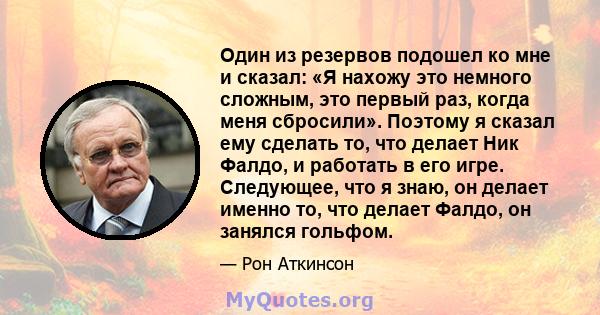 Один из резервов подошел ко мне и сказал: «Я нахожу это немного сложным, это первый раз, когда меня сбросили». Поэтому я сказал ему сделать то, что делает Ник Фалдо, и работать в его игре. Следующее, что я знаю, он делает именно то, что делает Фалдо, он занялся гольфом.

— Рон Аткинсон

MyQuotes.org